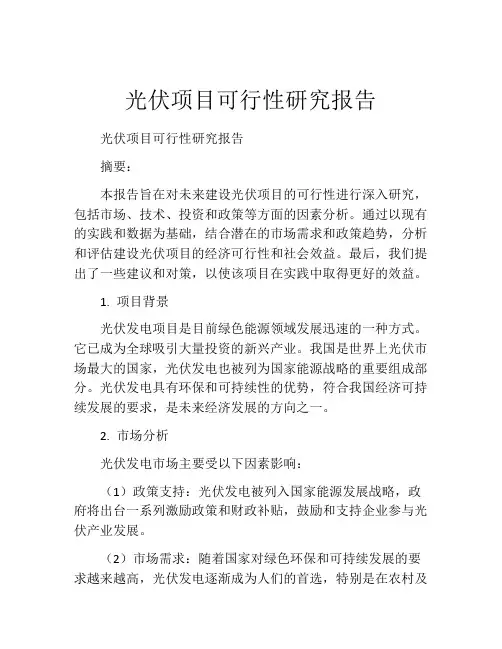 光伏项目可行性研究报告

光伏项目可行性研究报告

摘要：

本报告旨在对未来建设光伏项目的可行性进行深入研究，包括市场、技术、投资和政策等方面的因素分析。通过以现有的实践和数据为基础，结合潜在的市场需求和政策趋势，分析和评估建设光伏项目的经济可行性和社会效益。最后，我们提出了一些建议和对策，以使该项目在实践中取得更好的效益。

1. 项目背景

光伏发电项目是目前绿色能源领域发展迅速的一种方式。它已成为全球吸引大量投资的新兴产业。我国是世界上光伏市场最大的国家，光伏发电也被列为国家能源战略的重要组成部分。光伏发电具有环保和可持续性的优势，符合我国经济可持续发展的要求，是未来经济发展的方向之一。

2. 市场分析

光伏发电市场主要受以下因素影响：

（1）政策支持：光伏发电被列入国家能源发展战略，政府将出台一系列激励政策和财政补贴，鼓励和支持企业参与光伏产业发展。

（2）市场需求：随着国家对绿色环保和可持续发展的要求越来越高，光伏发电逐渐成为人们的首选，特别是在农村及